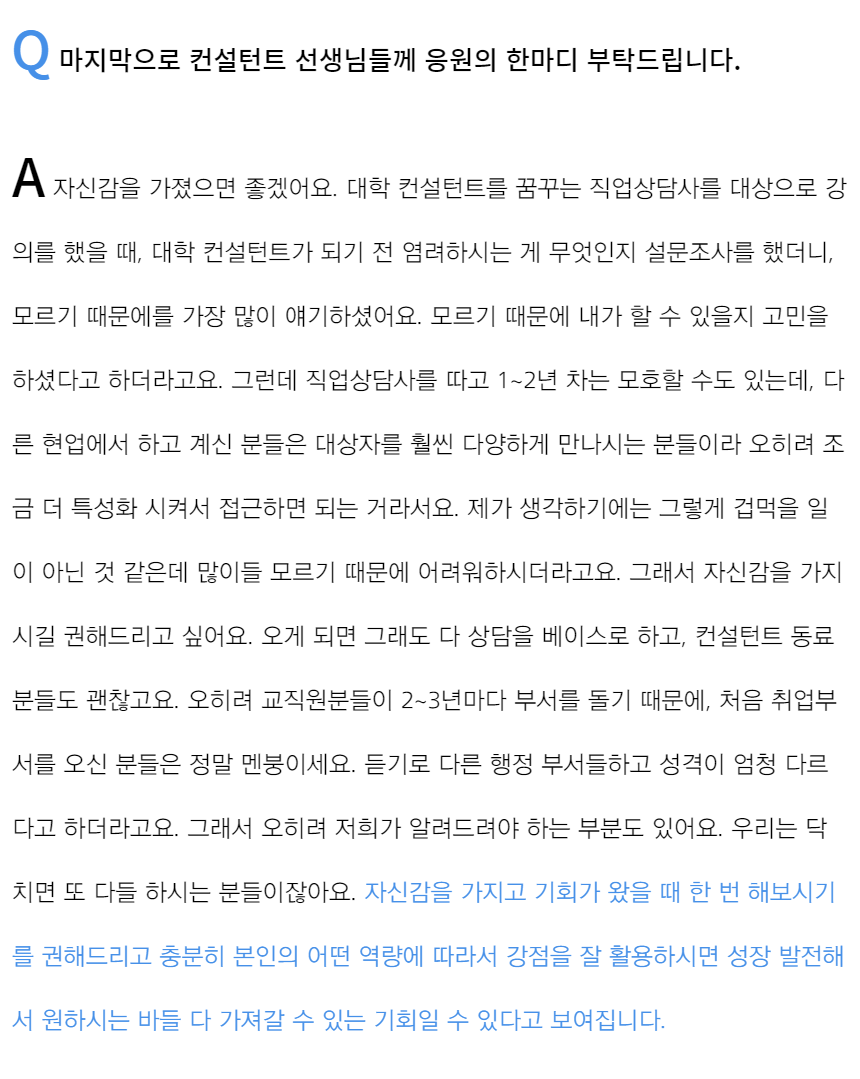 Q 마지막으로 컨설턴트 선생님들께 응원의 한마디 부탁드립니다.

A 자신감을 가졌으면 좋겠어요. 대학 컨설턴트를 꿈꾸는 직업상담사를 대상으로 강의를 했을 때, 대학 컨설턴트가 되기 전 염려하시는 게 무엇인지 설문조사를 했더니, 모르기 때문에를 가장 많이 얘기하셨어요. 모르기 때문에 내가 할 수 있을지 고민을 하셨다고 하더라고요. 그런데 직업상담사를 따고 1~2년 차는 모호할 수도 있는데, 다른 현업에서 하고 계신 분들은 대상자를 훨씬 다양하게 만나시는 분들이라 오히려 조금 더 특성화 시켜서 접근하면 되는 거라서요. 제가 생각하기에는 그렇게 겁먹을 일이 아닌 것 같은데 많이들 모르기 때문에 어려워하시더라고요. 그래서 자신감을 가지시길 권해드리고 싶어요. 오게 되면 그래도 다 상담을 베이스로 하고, 컨설턴트 동료분들도 괜찮고요. 오히려 교직원분들이 2~3년마다 부서를 돌기 때문에, 처음 취업부서를 오신 분들은 정말 멘붕이세요. 듣기로 다른 행정 부서들하고 성격이 엄청 다르다고 하더라고요. 그래서 오히려 저희가 알려드려야 하는 부분도 있어요. 우리는 닥치면 또 다들 하시는 분들이잖아요. 자신감을 가지고 기회가 왔을 때 한 번 해보시기를 권해드리고 충분히 본인의 어떤 역량에 따라서 강점을 잘 활용하시면 성장 발전해서 원하시는 바들 다 가져갈 수 있는 기회일 수 있다고 보여집니다.